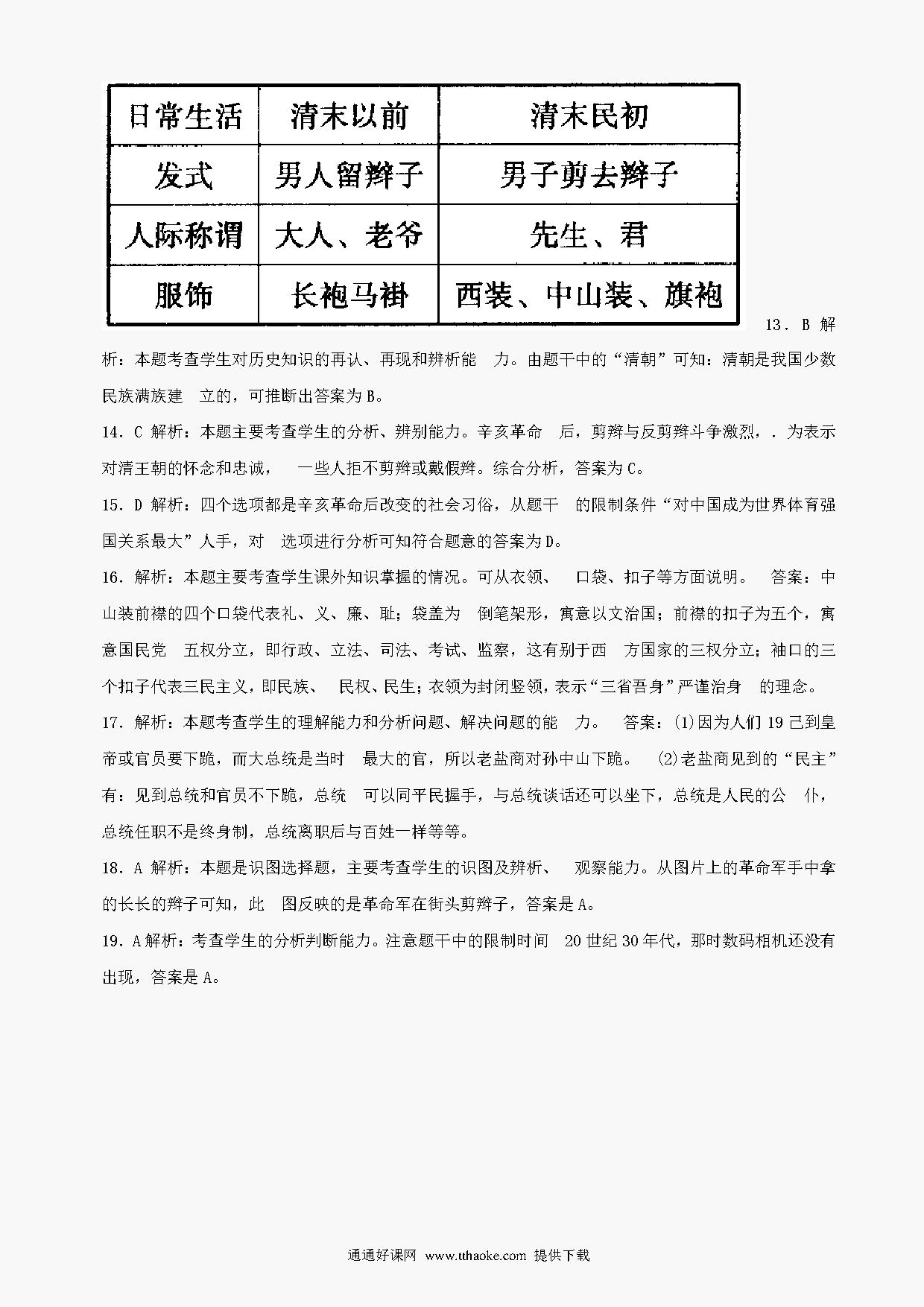 | 日常生活 | 清末以前 | 清末民初 |
|---|---|---|
| 发式 | 男人留辫子 | 男子剪去辫子 |
| 人际称谓 | 大人、老爷 | 先生、君 |
| 服饰 | 长袍马褂 | 西装、中山装、旗袍 |

13．B 解析：本题考查学生对历史知识的再认、再现和辨析能 力。由题干中的“清朝”可知：清朝是我国少数民族满族建 立的，可推断出答案为B。

14．C 解析：本题主要考查学生的分析、辨别能力。辛亥革命 后，剪辫与反剪辫斗争激烈，．为表示对清王朝的怀念和忠诚， 一些人拒不剪辫或戴假辫。综合分析，答案为C。

15．D 解析：四个选项都是辛亥革命后改变的社会习俗，从题干 的限制条件“对中国成为世界体育强国关系最大”人手，对 选项进行分析可知符合题意的答案为D。

16．解析：本题主要考查学生课外知识掌握的情况。可从衣领、 口袋、扣子等方面说明。 答案：中山装前襟的四个口袋代表礼、义、廉、耻；袋盖为 倒笔架形，寓意以文治国；前襟的扣子为五个，寓意国民党 五权分立，即行政、立法、司法、考试、监察，这有别于西 方国家的三权分立；袖口的三个扣子代表三民主义，即民族、 民权、民生；衣领为封闭竖领，表示“三省吾身”严谨治身 的理念。

17．解析：本题考查学生的理解能力和分析问题、解决问题的能 力。 答案：(1)因为人们19己到皇帝或官员要下跪，而大总统是当时 最大的官，所以老盐商对孙中山下跪。 (2)老盐商见到的“民主”有：见到总统和官员不下跪，总统 可以同平民握手，与总统谈话还可以坐下，总统是人民的公 仆，总统任职不是终身制，总统离职后与百姓一样等等。

18．A 解析：本题是识图选择题，主要考查学生的识图及辨析、 观察能力。从图片上的革命军手中拿的长长的辫子可知，此 图反映的是革命军在街头剪辫子，答案是A。

19．A解析：考查学生的分析判断能力。注意题干中的限制时间 20世纪30年代，那时数码相机还没有出现，答案是A。

通通好课网 www.tthaoke.com 提供下载